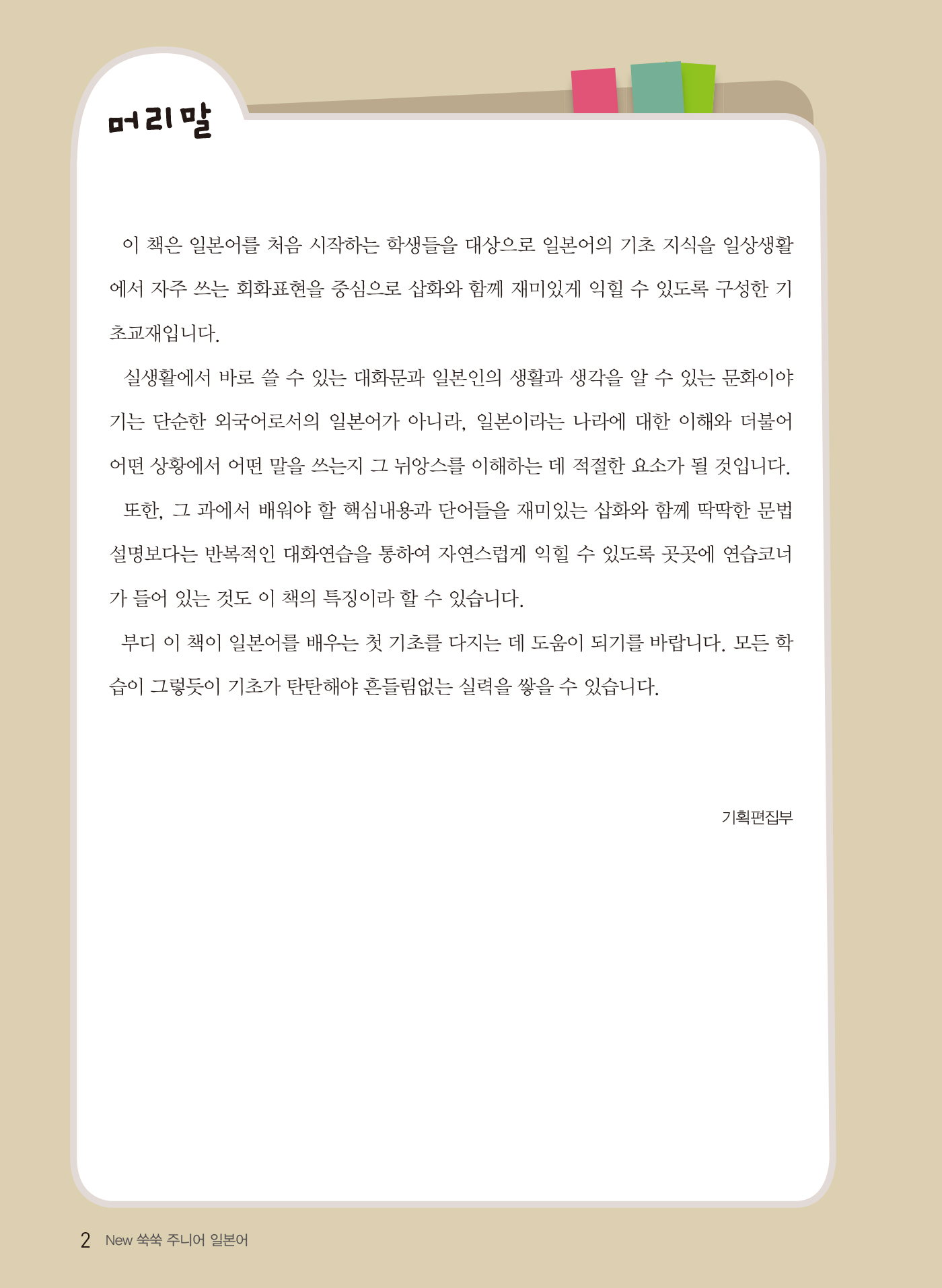 머리말

이 책은 일본어를 처음 시작하는 학생들을 대상으로 일본어의 기초 지식을 일상생활에서 자주 쓰는 회화표현을 중심으로 삽화와 함께 재미있게 익힐 수 있도록 구성한 기초교재입니다.

실생활에서 바로 쓸 수 있는 대화문과 일본인의 생활과 생각을 알 수 있는 문화이야기는 단순한 외국어로서의 일본어가 아니라, 일본이라는 나라에 대한 이해와 더불어 어떤 상황에서 어떤 말을 쓰는지 그 뉘앙스를 이해하는 데 적절한 요소가 될 것입니다.

또한, 그 과에서 배워야 할 핵심내용과 단어들을 재미있는 삽화와 함께 딱딱한 문법 설명보다는 반복적인 대화연습을 통하여 자연스럽게 익힐 수 있도록 곳곳에 연습코너가 들어 있는 것도 이 책의 특징이라 할 수 있습니다.

부디 이 책이 일본어를 배우는 첫 기초를 다지는 데 도움이 되기를 바랍니다. 모든 학습이 그렇듯이 기초가 탄탄해야 흔들림없는 실력을 쌓을 수 있습니다.

기획편집부

2 New 쑥쑥 주니어 일본어